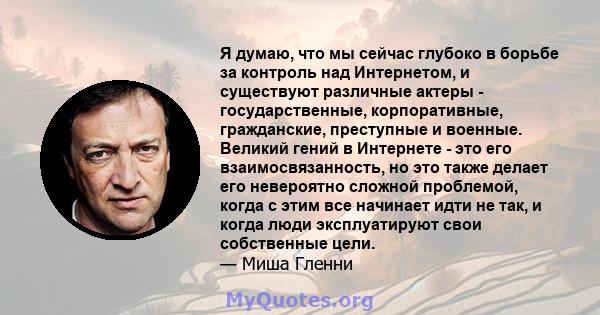 Я думаю, что мы сейчас глубоко в борьбе за контроль над Интернетом, и существуют различные актеры - государственные, корпоративные, гражданские, преступные и военные. Великий гений в Интернете - это его взаимосвязанность, но это также делает его невероятно сложной проблемой, когда с этим все начинает идти не так, и когда люди эксплуатируют свои собственные цели.
— Миша Гленни

MyQuotes.org